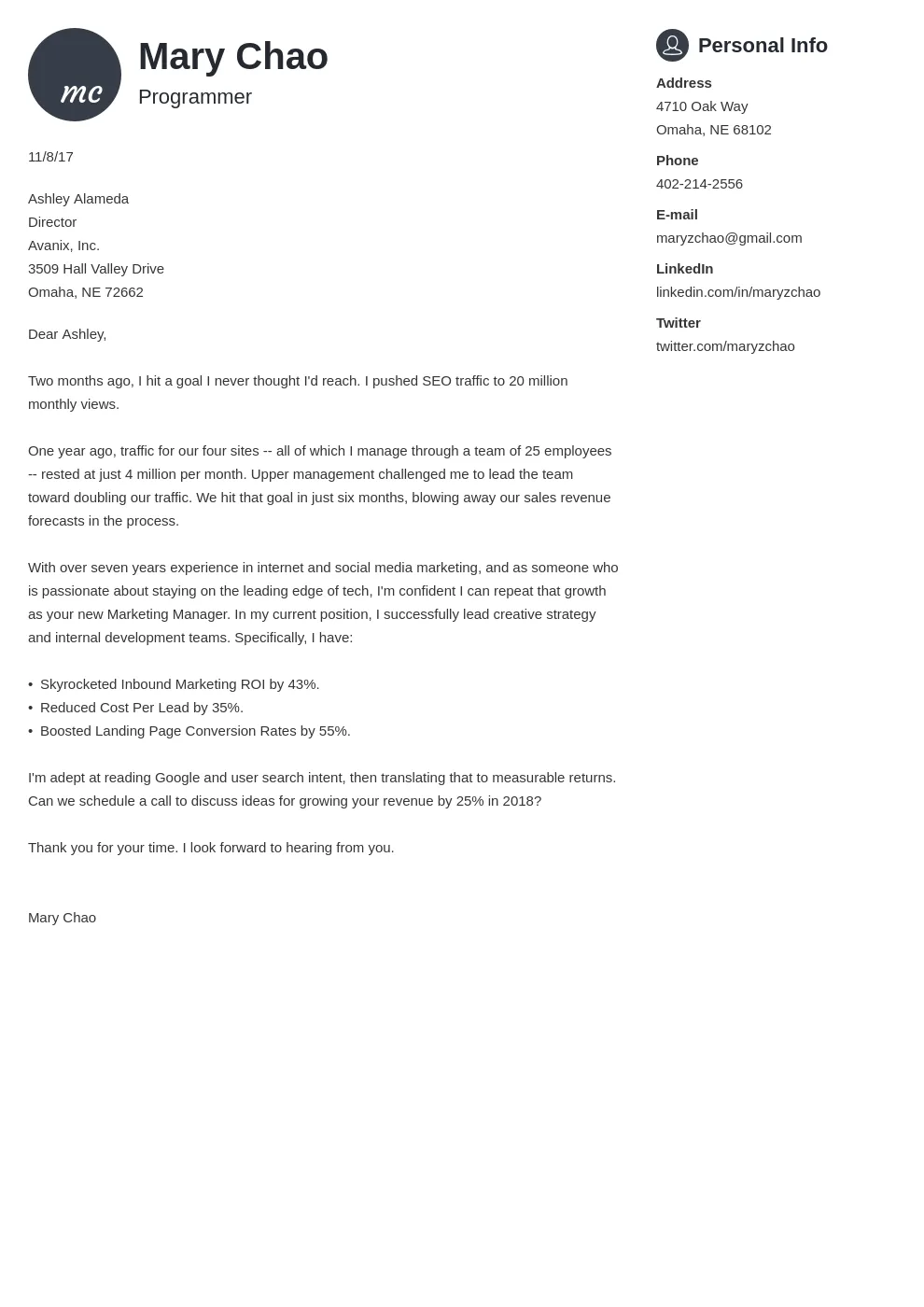 mc

Mary Chao
Programmer

11/8/17

Ashley Alameda
Director
Avanix, Inc.
3509 Hall Valley Drive
Omaha, NE 72662

Dear Ashley,

Two months ago, I hit a goal I never thought I'd reach. I pushed SEO traffic to 20 million monthly views.

One year ago, traffic for our four sites -- all of which I manage through a team of 25 employees -- rested at just 4 million per month. Upper management challenged me to lead the team toward doubling our traffic. We hit that goal in just six months, blowing away our sales revenue forecasts in the process.

With over seven years experience in internet and social media marketing, and as someone who is passionate about staying on the leading edge of tech, I'm confident I can repeat that growth as your new Marketing Manager. In my current position, I successfully lead creative strategy and internal development teams. Specifically, I have:

• Skyrocketed Inbound Marketing ROI by 43%.
• Reduced Cost Per Lead by 35%.
• Boosted Landing Page Conversion Rates by 55%.

I'm adept at reading Google and user search intent, then translating that to measurable returns. Can we schedule a call to discuss ideas for growing your revenue by 25% in 2018?

Thank you for your time. I look forward to hearing from you.

Mary Chao

Personal Info

Address
4710 Oak Way
Omaha, NE 68102

Phone
402-214-2556

E-mail
maryzchao@gmail.com

LinkedIn
linkedin.com/in/maryzchao

Twitter
twitter.com/maryzchao